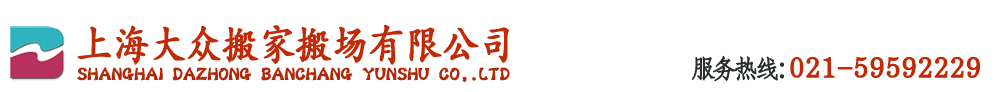 上海大众搬家搬场有限公司
SHANGHAI DAZHONG BANCHANG YUNSHU CO,.LTD
服务热线:021-59592229